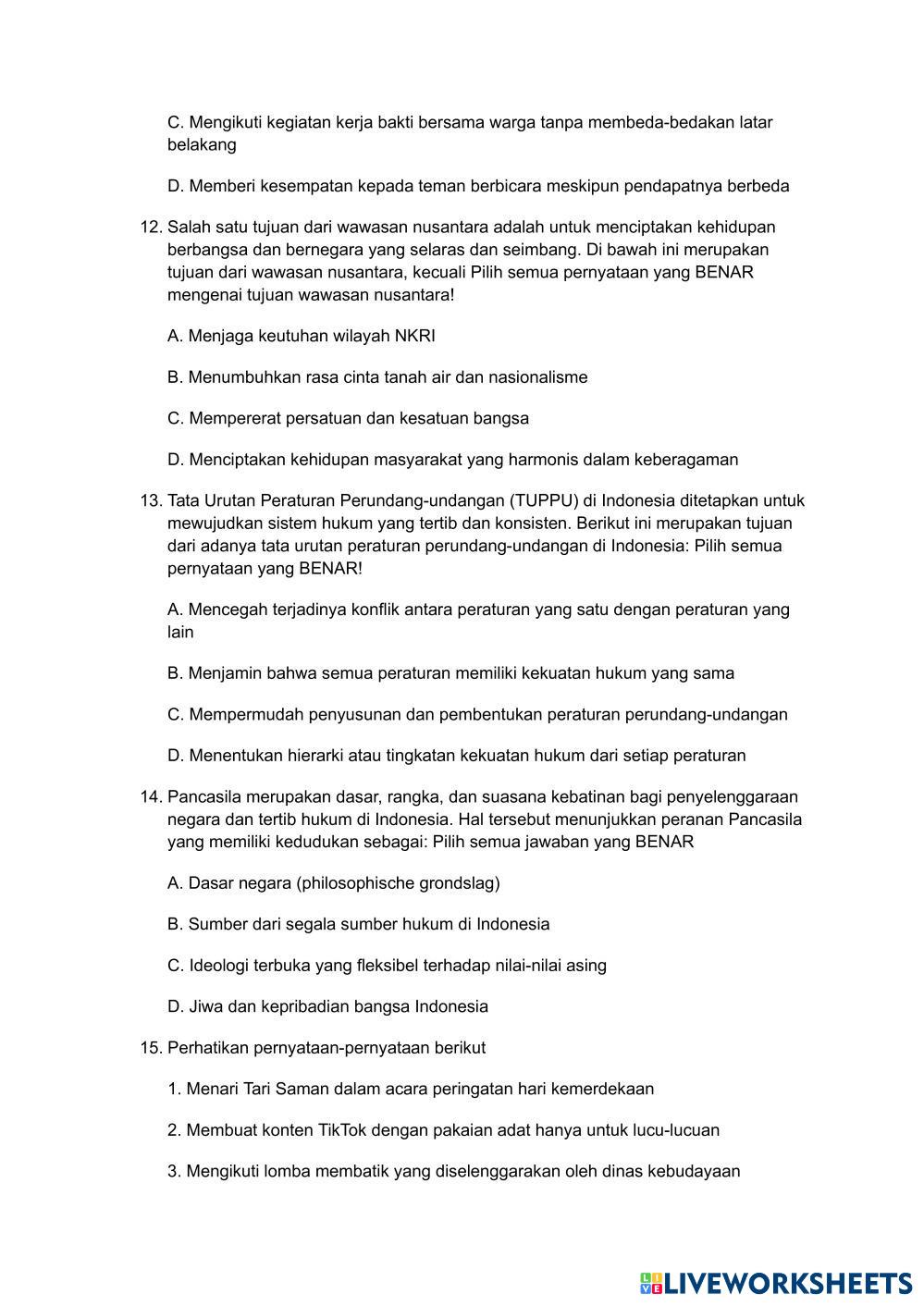 C. Mengikuti kegiatan kerja bakti bersama warga tanpa membeda-bedakan latar belakang

D. Memberi kesempatan kepada teman berbicara meskipun pendapatnya berbeda

12. Salah satu tujuan dari wawasan nusantara adalah untuk menciptakan kehidupan berbangsa dan bernegara yang selaras dan seimbang. Di bawah ini merupakan tujuan dari wawasan nusantara, kecuali Pilih semua pernyataan yang BENAR mengenai tujuan wawasan nusantara!

A. Menjaga keutuhan wilayah NKRI

B. Menumbuhkan rasa cinta tanah air dan nasionalisme

C. Mempererat persatuan dan kesatuan bangsa

D. Menciptakan kehidupan masyarakat yang harmonis dalam keberagaman

13. Tata Urutan Peraturan Perundang-undangan (TUPPU) di Indonesia ditetapkan untuk mewujudkan sistem hukum yang tertib dan konsisten. Berikut ini merupakan tujuan dari adanya tata urutan peraturan perundang-undangan di Indonesia: Pilih semua pernyataan yang BENAR!

A. Mencegah terjadinya konflik antara peraturan yang satu dengan peraturan yang lain

B. Menjamin bahwa semua peraturan memiliki kekuatan hukum yang sama

C. Mempermudah penyusunan dan pembentukan peraturan perundang-undangan

D. Menentukan hierarki atau tingkatan kekuatan hukum dari setiap peraturan

14. Pancasila merupakan dasar, rangka, dan suasana kebatinan bagi penyelenggaraan negara dan tertib hukum di Indonesia. Hal tersebut menunjukkan peranan Pancasila yang memiliki kedudukan sebagai: Pilih semua jawaban yang BENAR

A. Dasar negara (philosophische grondslag)

B. Sumber dari segala sumber hukum di Indonesia

C. Ideologi terbuka yang fleksibel terhadap nilai-nilai asing

D. Jiwa dan kepribadian bangsa Indonesia

15. Perhatikan pernyataan-pernyataan berikut

1. Menari Tari Saman dalam acara peringatan hari kemerdekaan

2. Membuat konten TikTok dengan pakaian adat hanya untuk lucu-lucuan

3. Mengikuti lomba membatik yang diselenggarakan oleh dinas kebudayaan

LIVEWORKSHEETS